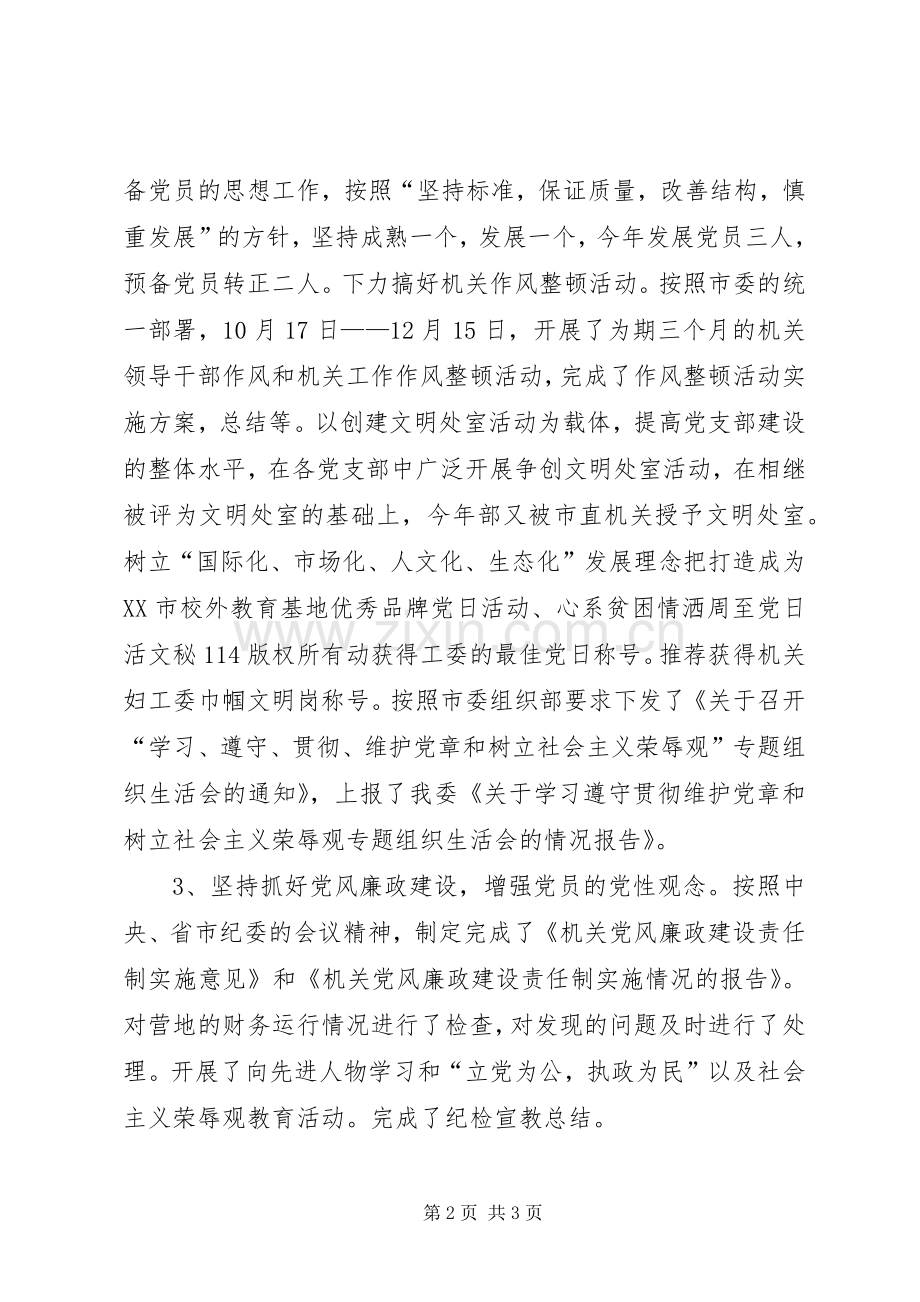 备党员的思想工作，按照“坚持标准，保证质量，改善结构，慎重发展”的方针，坚持成熟一个，发展一个，今年发展党员三人，预备党员转正二人。下力搞好机关作风整顿活动。按照市委的统一部署，10月17日——12月15日，开展了为期三个月的机关领导干部作风和机关工作作风整顿活动，完成了作风整顿活动实施方案，总结等。以创建文明处室活动为载体，提高党支部建设的整体水平，在各党支部中广泛开展争创文明处室活动，在相继被评为文明处室的基础上，今年部又被市直机关授予文明处室。树立“国际化、市场化、人文化、生态化”发展理念把打造成为XX市校外教育基地优秀品牌党日活动、心系贫困情洒周至党日活文秘114版权所有动获得工委的最佳党日称号。推荐获得机关妇工委巾帼文明岗称号。按照市委组织部要求下发了《关于召开“学习、遵守、贯彻、维护党章和树立社会主义荣辱观”专题组织生活会的通知》，上报了我委《关于学习遵守贯彻维护党章和树立社会主义荣辱观专题组织生活会的情况报告》。

3、坚持抓好党风廉政建设，增强党员的党性观念。按照中央、省市纪委的会议精神，制定完成了《机关党风廉政建设责任制实施意见》和《机关党风廉政建设责任制实施情况的报告》。对营地的财务运行情况进行了检查，对发现的问题及时进行了处理。开展了向先进人物学习和“立党为公，执政为民”以及社会主义荣辱观教育活动。完成了纪检宣教总结。

第2页 共3页

www.zixin.com.cn